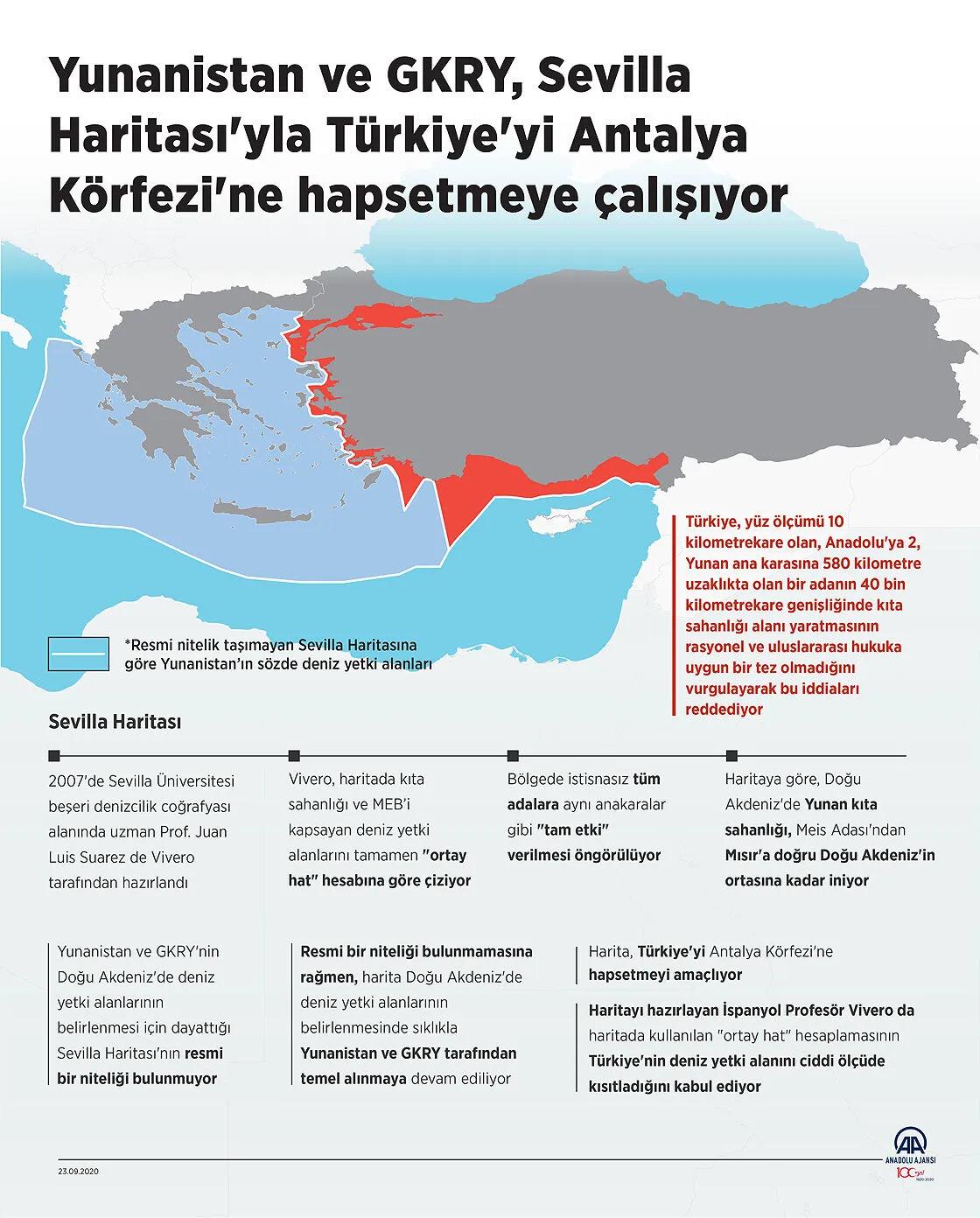 Yunanistan ve GKRY, Sevilla Haritası'yla Türkiye'yi Antalya Körfezi'ne hapsetmeye çalışıyor

Türkiye, yüz ölçümü 10 kilometrekare olan, Anadolu'ya 2, Yunan ana karasına 580 kilometre uzaklıkta olan bir adanın 40 bin kilometrekare genişliğinde kıta sahanlığı alanı yaratmasının rasyonel ve uluslararası hukuka uygun bir tez olmadığını vurgulayarak bu iddiaları reddediyor

*Resmi nitelik taşımayan Sevilla Haritasına göre Yunanistan'ın sözde deniz yetki alanları

Sevilla Haritası

2007'de Sevilla Üniversitesi beşeri denizcilik coğrafyası alanında uzman Prof. Juan Luis Suarez de Vivero tarafından hazırlandı

Vivero, haritada kıta sahanlığı ve MEB'i kapsayan deniz yetki alanlarını tamamen "ortay hat" hesabına göre çiziyor

Bölgede istisnasız tüm adalara aynı anakaralar gibi "tam etki" verilmesi öngörülüyor

Haritaya göre, Doğu Akdeniz'de Yunan kıta sahanlığı, Meis Adası'ndan Mısır'a doğru Doğu Akdeniz'in ortasına kadar iniyor

Yunanistan ve GKRY'nin Doğu Akdeniz'de deniz yetki alanlarının belirlenmesi için dayattığı Sevilla Haritası'nın resmi bir niteliği bulunmuyor

Resmi bir niteliği bulunmamasına rağmen, harita Doğu Akdeniz'de deniz yetki alanlarının belirlenmesinde sıklıkla Yunanistan ve GKRY tarafından temel alınmaya devam ediliyor

Harita, Türkiye'yi Antalya Körfezi'ne hapsetmeyi amaçlıyor

Haritayı hazırlayan İspanyol Profesör Vivero da haritada kullanılan "ortay hat" hesaplamasının Türkiye'nin deniz yetki alanını ciddi ölçüde kısıtladığını kabul ediyor

23.09.2020

AA ANADOLU AJANSI 100 yıl 1920-2020